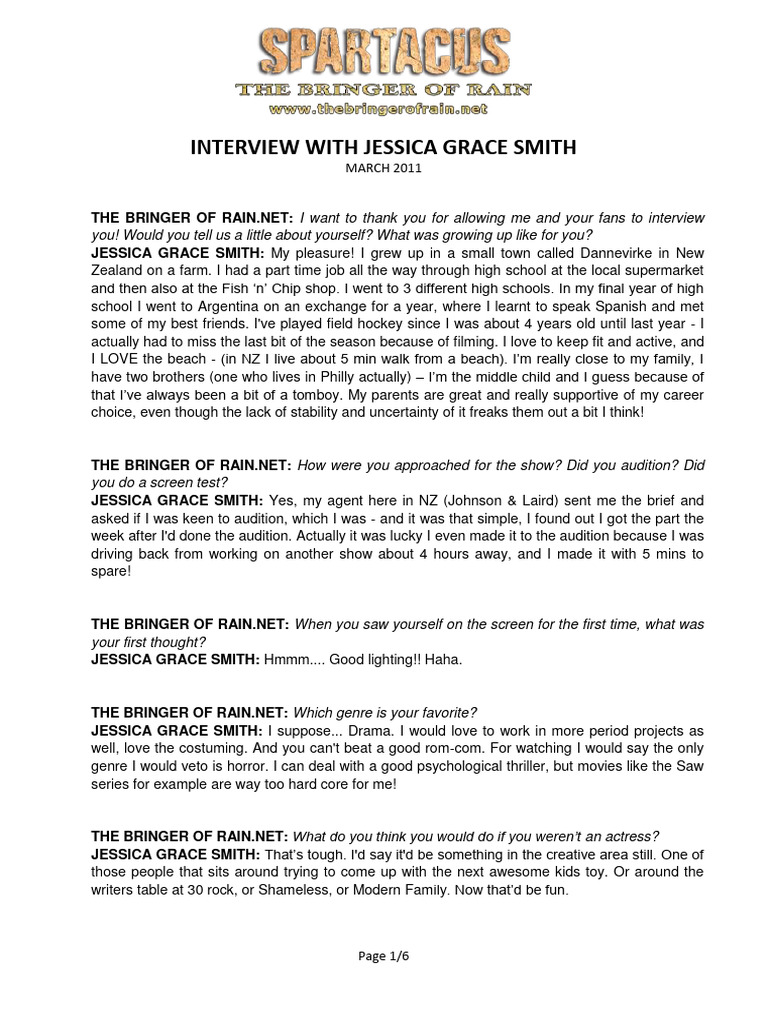 SPARTACUS
THE BRINGER OF RAIN
www.thebringerofrain.net

INTERVIEW WITH JESSICA GRACE SMITH
MARCH 2011

THE BRINGER OF RAIN.NET: I want to thank you for allowing me and your fans to interview you! Would you tell us a little about yourself? What was growing up like for you?
JESSICA GRACE SMITH: My pleasure! I grew up in a small town called Dannevirke in New Zealand on a farm. I had a part time job all the way through high school at the local supermarket and then also at the Fish 'n' Chip shop. I went to 3 different high schools. In my final year of high school I went to Argentina on an exchange for a year, where I learnt to speak Spanish and met some of my best friends. I've played field hockey since I was about 4 years old until last year - I actually had to miss the last bit of the season because of filming. I love to keep fit and active, and I LOVE the beach - (in NZ I live about 5 min walk from a beach). I'm really close to my family, I have two brothers (one who lives in Philly actually) – I'm the middle child and I guess because of that I've always been a bit of a tomboy. My parents are great and really supportive of my career choice, even though the lack of stability and uncertainty of it freaks them out a bit I think!

THE BRINGER OF RAIN.NET: How were you approached for the show? Did you audition? Did you do a screen test?
JESSICA GRACE SMITH: Yes, my agent here in NZ (Johnson & Laird) sent me the brief and asked if I was keen to audition, which I was - and it was that simple, I found out I got the part the week after I'd done the audition. Actually it was lucky I even made it to the audition because I was driving back from working on another show about 4 hours away, and I made it with 5 mins to spare!

THE BRINGER OF RAIN.NET: When you saw yourself on the screen for the first time, what was your first thought?
JESSICA GRACE SMITH: Hmmm.... Good lighting!! Haha.

THE BRINGER OF RAIN.NET: Which genre is your favorite?
JESSICA GRACE SMITH: I suppose... Drama. I would love to work in more period projects as well, love the costuming. And you can't beat a good rom-com. For watching I would say the only genre I would veto is horror. I can deal with a good psychological thriller, but movies like the Saw series for example are way too hard core for me!

THE BRINGER OF RAIN.NET: What do you think you would do if you weren't an actress?
JESSICA GRACE SMITH: That's tough. I'd say it'd be something in the creative area still. One of those people that sits around trying to come up with the next awesome kids toy. Or around the writers table at 30 rock, or Shameless, or Modern Family. Now that'd be fun.

Page 1/6